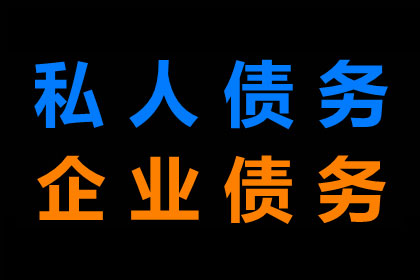 私人债务
企业债务